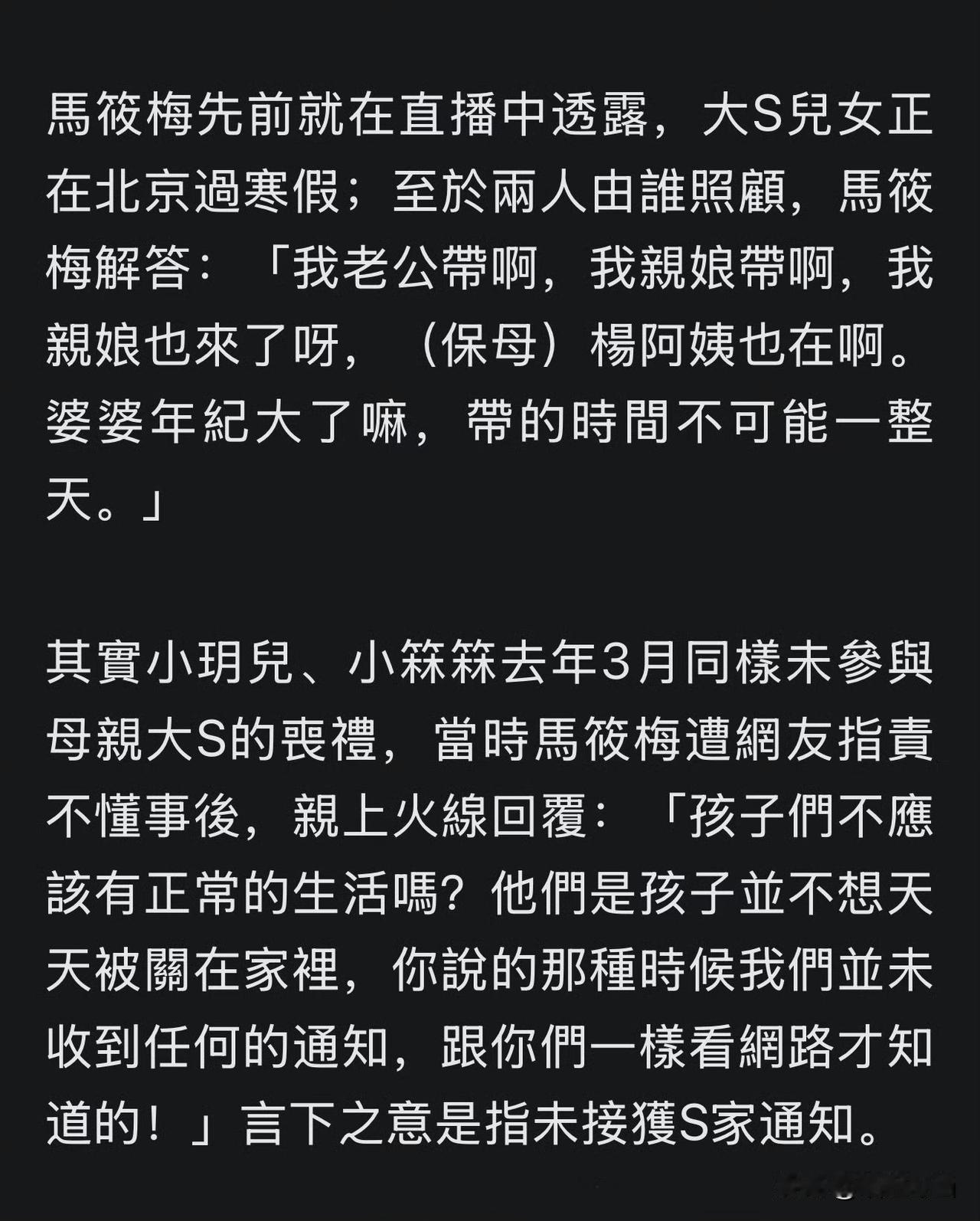 馬筱梅先前就在直播中透露，大S兒女正在北京過寒假；至於兩人由誰照顧，馬筱梅解答：「我老公帶啊，我親娘帶啊，我親娘也來了呀，（保母）楊阿姨也在啊。婆婆年紀大了嘛，帶的時間不可能一整天。」

其實小玥兒、小箖箖去年3月同樣未參與母親大S的喪禮，當時馬筱梅遭網友指責不懂事後，親上火線回覆：「孩子們不應該有正常的生活嗎？他們是孩子並不想天天被關在家裡，你說的那種時候我們並未收到任何的通知，跟你們一樣看網路才知道的！」言下之意是指未接獲S家通知。